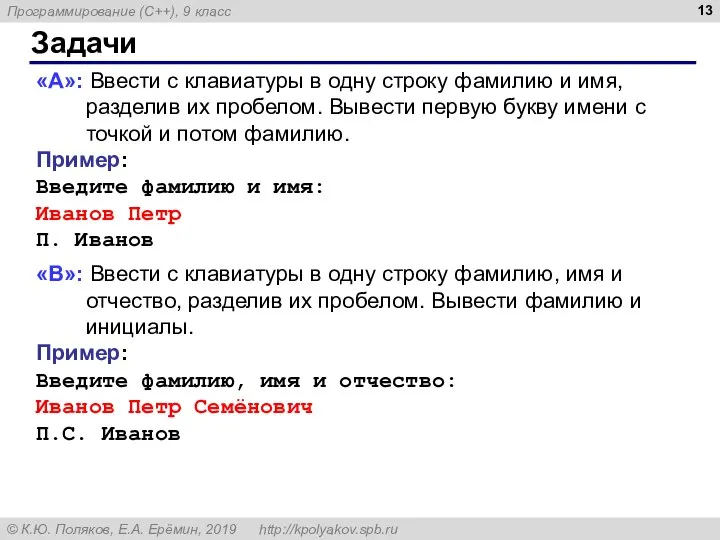 Программирование (C++), 9 класс

13

Задачи

«A»: Ввести с клавиатуры в одну строку фамилию и имя, разделив их пробелом. Вывести первую букву имени с точкой и потом фамилию.

Пример:

Введите фамилию и имя:

Иванов Петр

П. Иванов

«B»: Ввести с клавиатуры в одну строку фамилию, имя и отчество, разделив их пробелом. Вывести фамилию и инициалы.

Пример:

Введите фамилию, имя и отчество:

Иванов Петр Семёнович

П.С. Иванов

© К.Ю. Поляков, Е.А. Ерёмин, 2019 http://kpolyakov.spb.ru